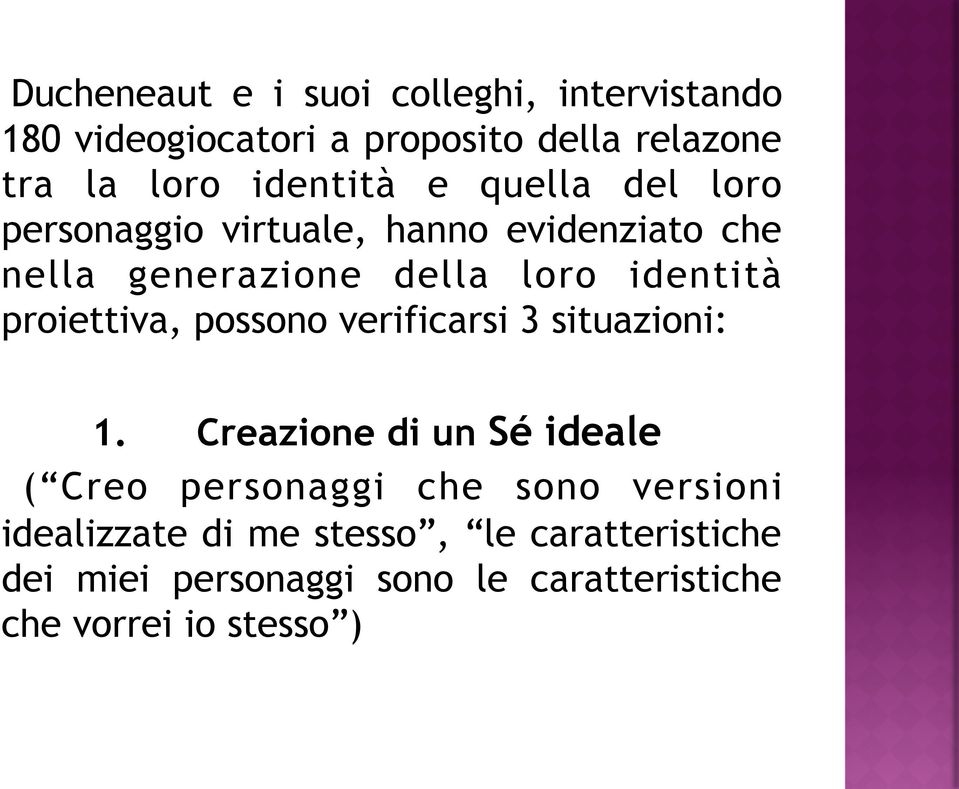 Ducheneaut e i suoi colleghi, intervistando 180 videogiocatori a proposito della relazone tra la loro identità e quella del loro personaggio virtuale, hanno evidenziato che nella generazione della loro identità proiettiva, possono verificarsi 3 situazioni:

1. Creazione di un Sé ideale

(“Creo personaggi che sono versioni idealizzate di me stesso”, “le caratteristiche dei miei personaggi sono le caratteristiche che vorrei io stesso”)